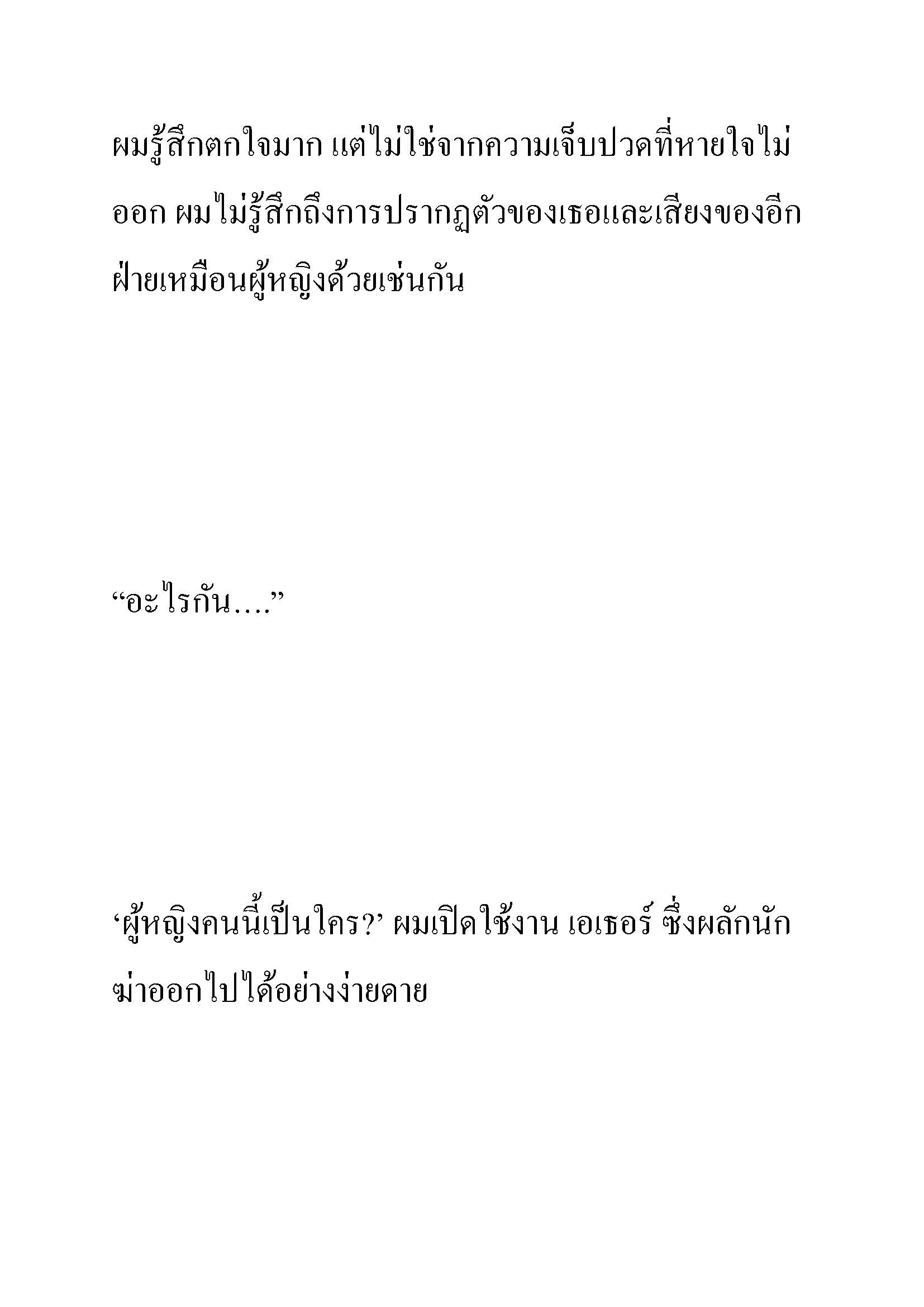 ผมรู้สึกตกใจมาก แต่ไม่ใช่จากความเจ็บปวดที่หายใจไม่ออก ผมไม่รู้สึกถึงการปรากฏตัวของเธอและเสียงของอีกฝ่ายเหมือนผู้หญิงด้วยเช่นกัน

“อะไรกัน....”

‘ผู้หญิงคนนี้เป็นใคร?’ ผมเปิดใช้งาน เอเธอร์ ซึ่งผลักนักฆ่าออกไปได้อย่างง่ายดาย